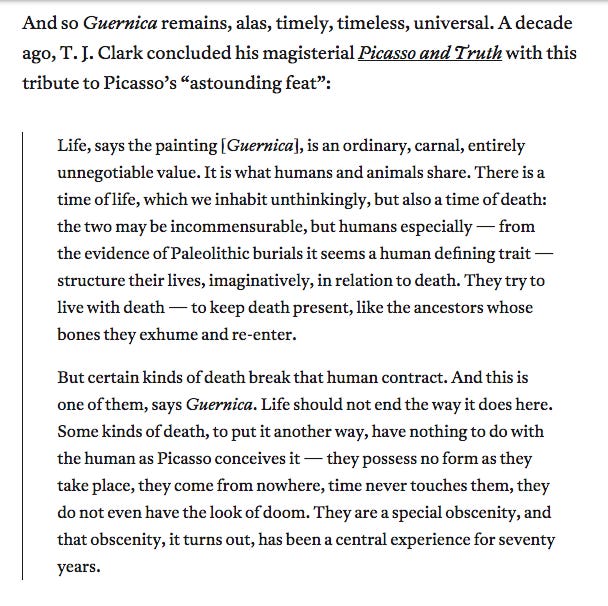 And so Guernica remains, alas, timely, timeless, universal. A decade ago, T. J. Clark concluded his magisterial Picasso and Truth with this tribute to Picasso's "astounding feat":

Life, says the painting [Guernica], is an ordinary, carnal, entirely unnegotiable value. It is what humans and animals share. There is a time of life, which we inhabit unthinkingly, but also a time of death: the two may be incommensurable, but humans especially — from the evidence of Paleolithic burials it seems a human defining trait — structure their lives, imaginatively, in relation to death. They try to live with death — to keep death present, like the ancestors whose bones they exhume and re-enter.

But certain kinds of death break that human contract. And this is one of them, says Guernica. Life should not end the way it does here. Some kinds of death, to put it another way, have nothing to do with the human as Picasso conceives it — they possess no form as they take place, they come from nowhere, time never touches them, they do not even have the look of doom. They are a special obscenity, and that obscenity, it turns out, has been a central experience for seventy years.